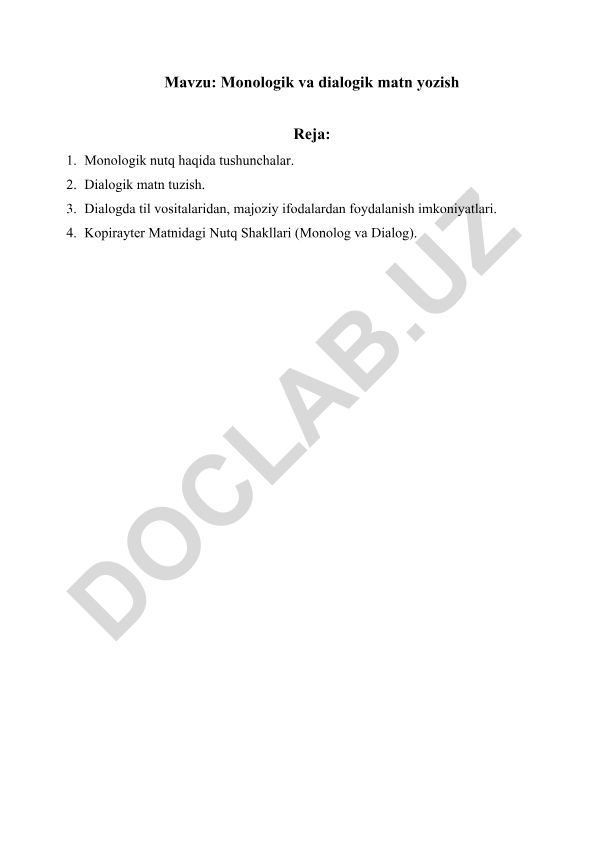 Mavzu: Monologik va dialogik matn yozish

Reja:

1. Monologik nutq haqida tushunchalar.
2. Dialogik matn tuzish.
3. Dialogda til vositalaridan, majoziy ifodalardan foydalanish imkoniyatlari.
4. Kopirayter Matnidagi Nutq Shakllari (Monolog va Dialog).

DOCLAB.UZ